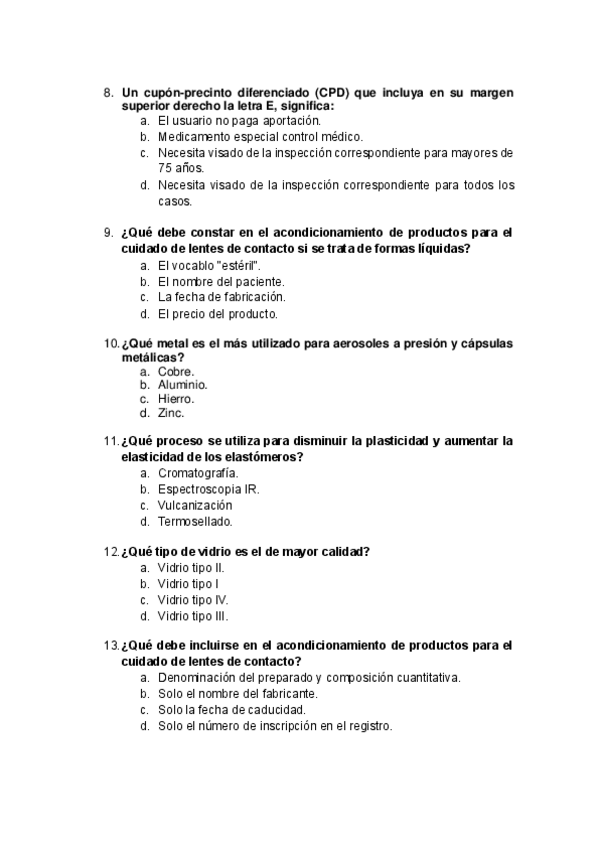 8. Un cupón-precinto diferenciado (CPD) que incluya en su margen superior derecho la letra E, significa:
a. El usuario no paga aportación.
b. Medicamento especial control médico.
c. Necesita visado de la inspección correspondiente para mayores de 75 años.
d. Necesita visado de la inspección correspondiente para todos los casos.

9. ¿Qué debe constar en el acondicionamiento de productos para el cuidado de lentes de contacto si se trata de formas líquidas?
a. El vocablo "estéril".
b. El nombre del paciente.
c. La fecha de fabricación.
d. El precio del producto.

10. ¿Qué metal es el más utilizado para aerosoles a presión y cápsulas metálicas?
a. Cobre.
b. Aluminio.
c. Hierro.
d. Zinc.

11. ¿Qué proceso se utiliza para disminuir la plasticidad y aumentar la elasticidad de los elastómeros?
a. Cromatografía.
b. Espectroscopia IR.
c. Vulcanización
d. Termosellado.

12. ¿Qué tipo de vidrio es el de mayor calidad?
a. Vidrio tipo II.
b. Vidrio tipo I
c. Vidrio tipo IV.
d. Vidrio tipo III.

13. ¿Qué debe incluirse en el acondicionamiento de productos para el cuidado de lentes de contacto?
a. Denominación del preparado y composición cuantitativa.
b. Solo el nombre del fabricante.
c. Solo la fecha de caducidad.
d. Solo el número de inscripción en el registro.